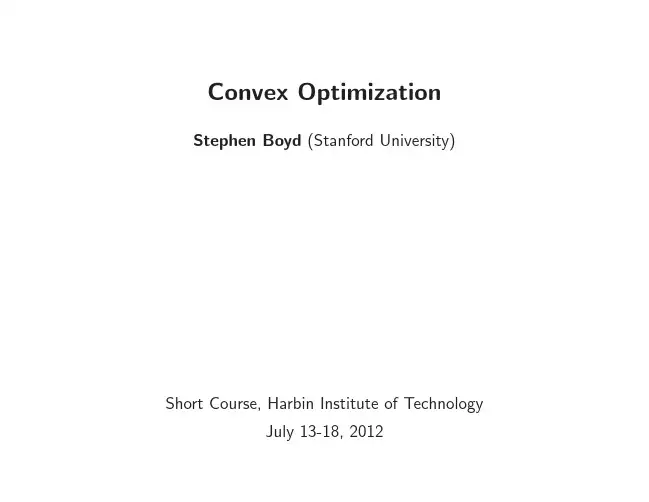 Convex Optimization

Stephen Boyd (Stanford University)

Short Course, Harbin Institute of Technology
July 13-18, 2012